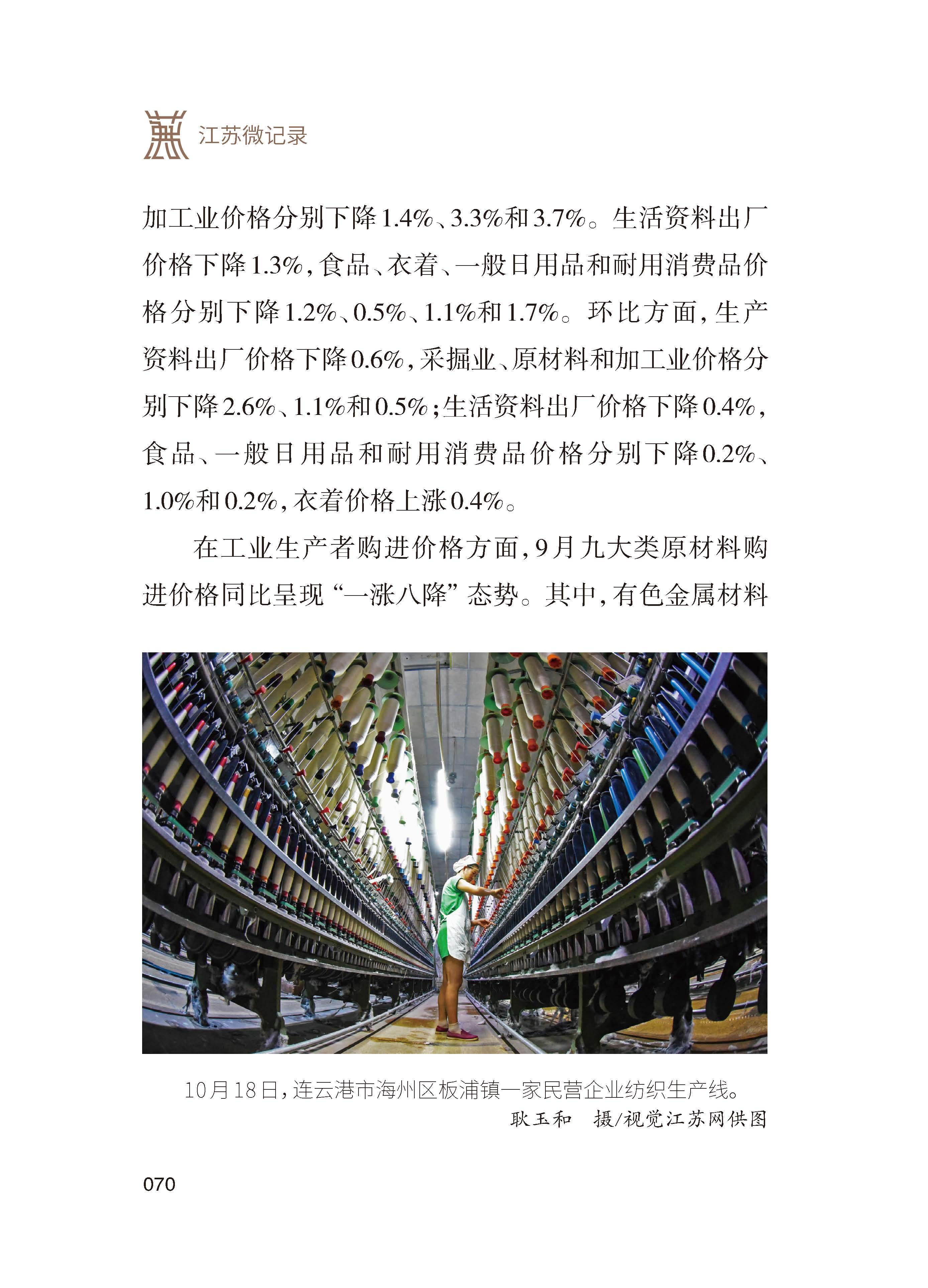 江苏微记录

加工业价格分别下降1.4%、3.3%和3.7%。生活资料出厂价格下降1.3%，食品、衣着、一般日用品和耐用消费品价格分别下降1.2%、0.5%、1.1%和1.7%。环比方面，生产资料出厂价格下降0.6%，采掘业、原材料和加工业价格分别下降2.6%、1.1%和0.5%；生活资料出厂价格下降0.4%，食品、一般日用品和耐用消费品价格分别下降0.2%、1.0%和0.2%，衣着价格上涨0.4%。

在工业生产者购进价格方面，9月九大类原材料购进价格同比呈现“一涨八降”态势。其中，有色金属材料

10月18日，连云港市海州区板浦镇一家民营企业纺织生产线。
耿玉和　摄/视觉江苏网供图

070